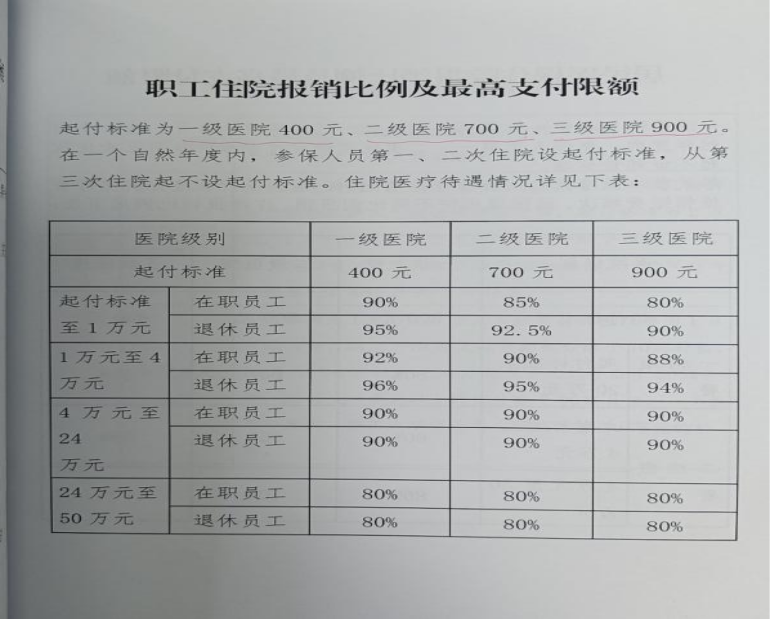 职工住院报销比例及最高支付限额

起付标准为一级医院400元、二级医院700元、三级医院900元。在一个自然年度内，参保人员第一、二次住院设起付标准，从第三次住院起不设起付标准。住院医疗待遇情况详见下表：

| 医院级别 | | 一级医院 | 二级医院 | 三级医院 |
|---|---|---|---|---|
| 起付标准 | | 400元 | 700元 | 900元 |
| 起付标准至1万元 | 在职员工 | 90% | 85% | 80% |
| | 退休员工 | 95% | 92.5% | 90% |
| 1万元至4万元 | 在职员工 | 92% | 90% | 88% |
| | 退休员工 | 96% | 95% | 94% |
| 4万元至24万元 | 在职员工 | 90% | 90% | 90% |
| | 退休员工 | 90% | 90% | 90% |
| 24万元至50万元 | 在职员工 | 80% | 80% | 80% |
| | 退休员工 | 80% | 80% | 80% |